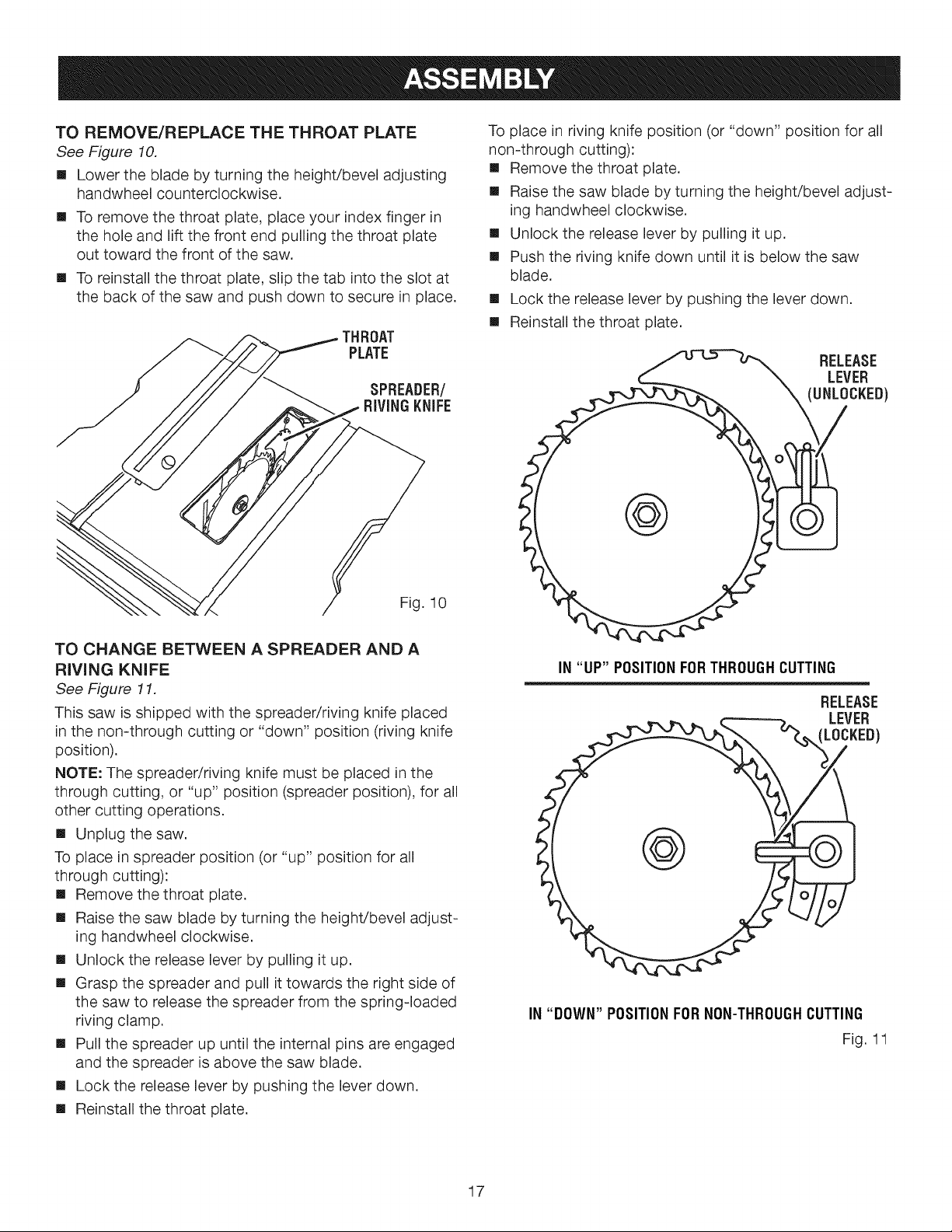 ASSEMBLY

TO REMOVE/REPLACE THE THROAT PLATE
See Figure 10.

■ Lower the blade by turning the height/bevel adjusting handwheel counterclockwise.

■ To remove the throat plate, place your index finger in the hole and lift the front end pulling the throat plate out toward the front of the saw.

■ To reinstall the throat plate, slip the tab into the slot at the back of the saw and push down to secure in place.

THROAT PLATE

SPREADER/ RIVING KNIFE

Fig. 10

TO CHANGE BETWEEN A SPREADER AND A RIVING KNIFE
See Figure 11.

This saw is shipped with the spreader/riving knife placed in the non-through cutting or "down" position (riving knife position).

NOTE: The spreader/riving knife must be placed in the through cutting, or "up" position (spreader position), for all other cutting operations.

■ Unplug the saw.

To place in spreader position (or "up" position for all through cutting):

■ Remove the throat plate.

■ Raise the saw blade by turning the height/bevel adjusting handwheel clockwise.

■ Unlock the release lever by pulling it up.

■ Grasp the spreader and pull it towards the right side of the saw to release the spreader from the spring-loaded riving clamp.

■ Pull the spreader up until the internal pins are engaged and the spreader is above the saw blade.

■ Lock the release lever by pushing the lever down.

■ Reinstall the throat plate.

To place in riving knife position (or "down" position for all non-through cutting):

■ Remove the throat plate.

■ Raise the saw blade by turning the height/bevel adjusting handwheel clockwise.

■ Unlock the release lever by pulling it up.

■ Push the riving knife down until it is below the saw blade.

■ Lock the release lever by pushing the lever down.

■ Reinstall the throat plate.

RELEASE LEVER (UNLOCKED)

IN "UP" POSITION FOR THROUGH CUTTING

RELEASE LEVER (LOCKED)

IN "DOWN" POSITION FOR NON-THROUGH CUTTING

Fig. 11

17